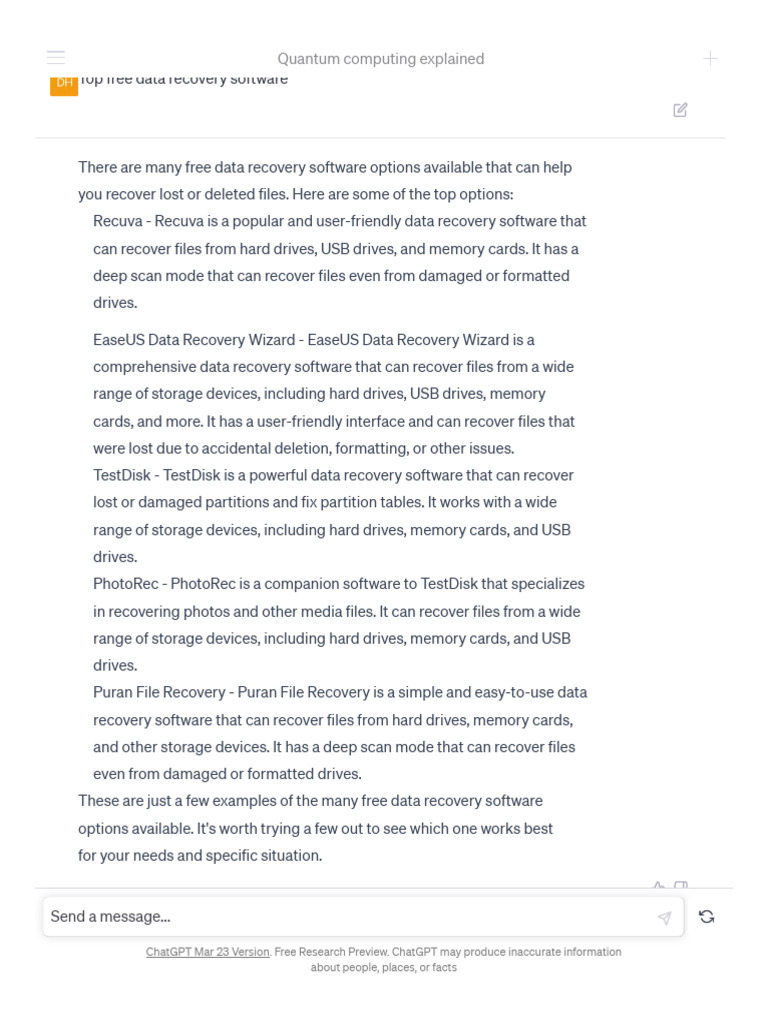 Quantum computing explained

DH Top free data recovery software

There are many free data recovery software options available that can help you recover lost or deleted files. Here are some of the top options:

Recuva - Recuva is a popular and user-friendly data recovery software that can recover files from hard drives, USB drives, and memory cards. It has a deep scan mode that can recover files even from damaged or formatted drives.

EaseUS Data Recovery Wizard - EaseUS Data Recovery Wizard is a comprehensive data recovery software that can recover files from a wide range of storage devices, including hard drives, USB drives, memory cards, and more. It has a user-friendly interface and can recover files that were lost due to accidental deletion, formatting, or other issues.

TestDisk - TestDisk is a powerful data recovery software that can recover lost or damaged partitions and fix partition tables. It works with a wide range of storage devices, including hard drives, memory cards, and USB drives.

PhotoRec - PhotoRec is a companion software to TestDisk that specializes in recovering photos and other media files. It can recover files from a wide range of storage devices, including hard drives, memory cards, and USB drives.

Puran File Recovery - Puran File Recovery is a simple and easy-to-use data recovery software that can recover files from hard drives, memory cards, and other storage devices. It has a deep scan mode that can recover files even from damaged or formatted drives.

These are just a few examples of the many free data recovery software options available. It's worth trying a few out to see which one works best for your needs and specific situation.

Send a message...

ChatGPT Mar 23 Version. Free Research Preview. ChatGPT may produce inaccurate information about people, places, or facts